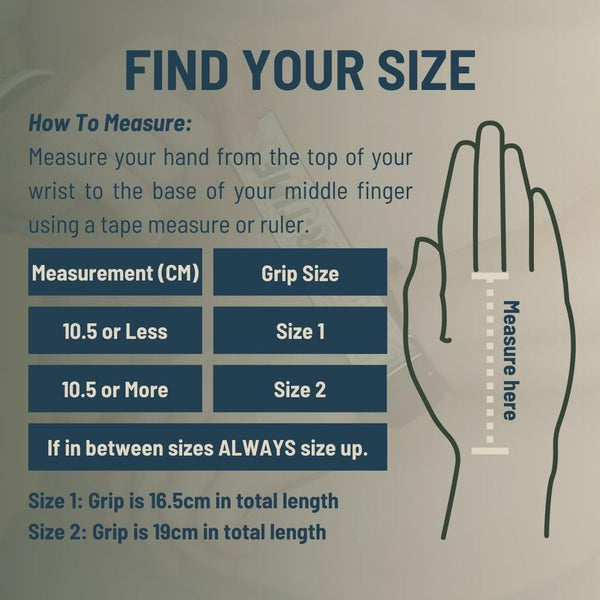 FIND YOUR SIZE

How To Measure:

Measure your hand from the top of your wrist to the base of your middle finger using a tape measure or ruler.

| Measurement (CM) | Grip Size |
|---|---|
| 10.5 or Less | Size 1 |
| 10.5 or More | Size 2 |

If in between sizes ALWAYS size up.

Size 1: Grip is 16.5cm in total length
Size 2: Grip is 19cm in total length

Measure here